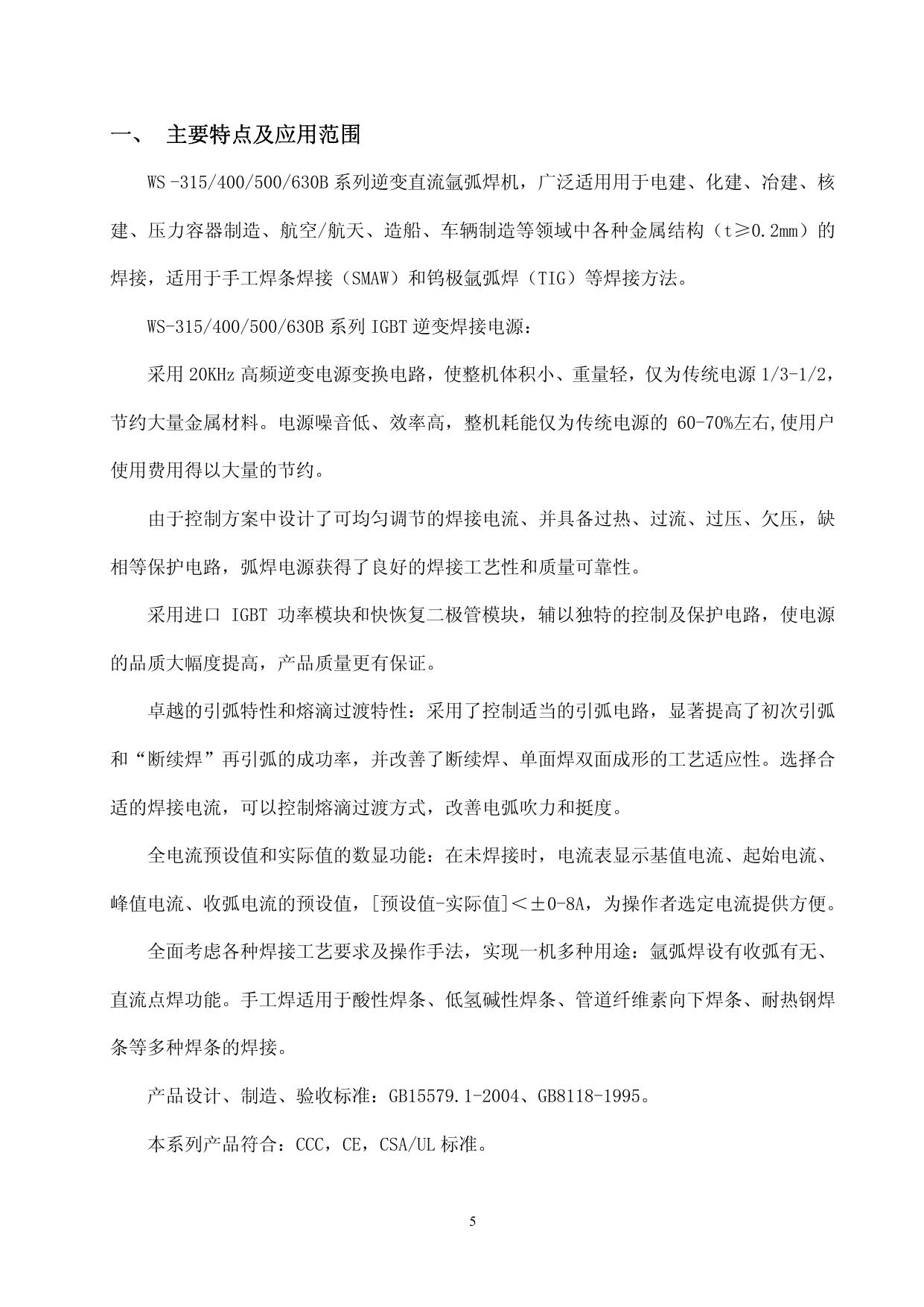 一、 主要特点及应用范围

WS -315/400/500/630B 系列逆变直流氩弧焊机，广泛适用用于电建、化建、冶建、核建、压力容器制造、航空/航天、造船、车辆制造等领域中各种金属结构（t≥0.2mm）的焊接，适用于手工焊条焊接（SMAW）和钨极氩弧焊（TIG）等焊接方法。

WS-315/400/500/630B 系列 IGBT 逆变焊接电源：

采用 20KHz 高频逆变电源变换电路，使整机体积小、重量轻，仅为传统电源 1/3-1/2，节约大量金属材料。电源噪音低、效率高，整机耗能仅为传统电源的 60-70%左右,使用户使用费用得以大量的节约。

由于控制方案中设计了可均匀调节的焊接电流、并具备过热、过流、过压、欠压，缺相等保护电路，弧焊电源获得了良好的焊接工艺性和质量可靠性。

采用进口 IGBT 功率模块和快恢复二极管模块，辅以独特的控制及保护电路，使电源的品质大幅度提高，产品质量更有保证。

卓越的引弧特性和熔滴过渡特性：采用了控制适当的引弧电路，显著提高了初次引弧和“断续焊”再引弧的成功率，并改善了断续焊、单面焊双面成形的工艺适应性。选择合适的焊接电流，可以控制熔滴过渡方式，改善电弧吹力和挺度。

全电流预设值和实际值的数显功能：在未焊接时，电流表显示基值电流、起始电流、峰值电流、收弧电流的预设值，[预设值-实际值]＜±0-8A，为操作者选定电流提供方便。

全面考虑各种焊接工艺要求及操作手法，实现一机多种用途：氩弧焊设有收弧有无、直流点焊功能。手工焊适用于酸性焊条、低氢碱性焊条、管道纤维素向下焊条、耐热钢焊条等多种焊条的焊接。

产品设计、制造、验收标准：GB15579.1-2004、GB8118-1995。

本系列产品符合：CCC，CE，CSA/UL 标准。

5